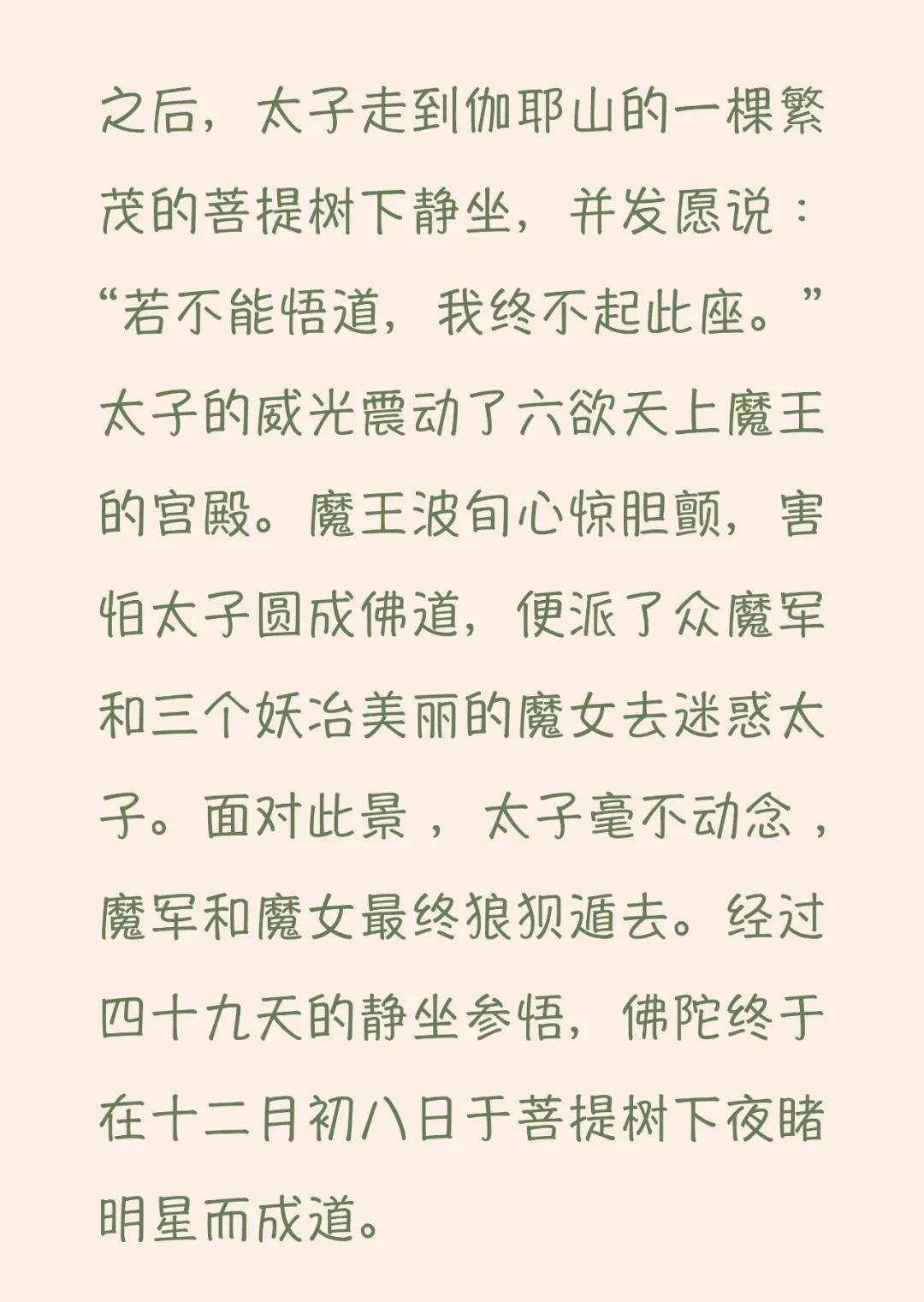 之后，太子走到伽耶山的一棵繁茂的菩提树下静坐，并发愿说：“若不能悟道，我终不起此座。”太子的威光震动了六欲天上魔王的宫殿。魔王波旬心惊胆颤，害怕太子圆成佛道，便派了众魔军和三个妖冶美丽的魔女去迷惑太子。面对此景，太子毫不动念，魔军和魔女最终狼狈遁去。经过四十九天的静坐参悟，佛陀终于在十二月初八日于菩提树下夜睹明星而成道。